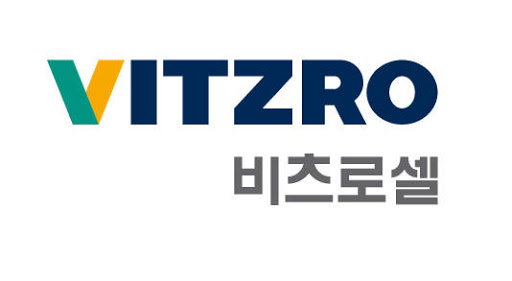 VITZRO
비츠로셀